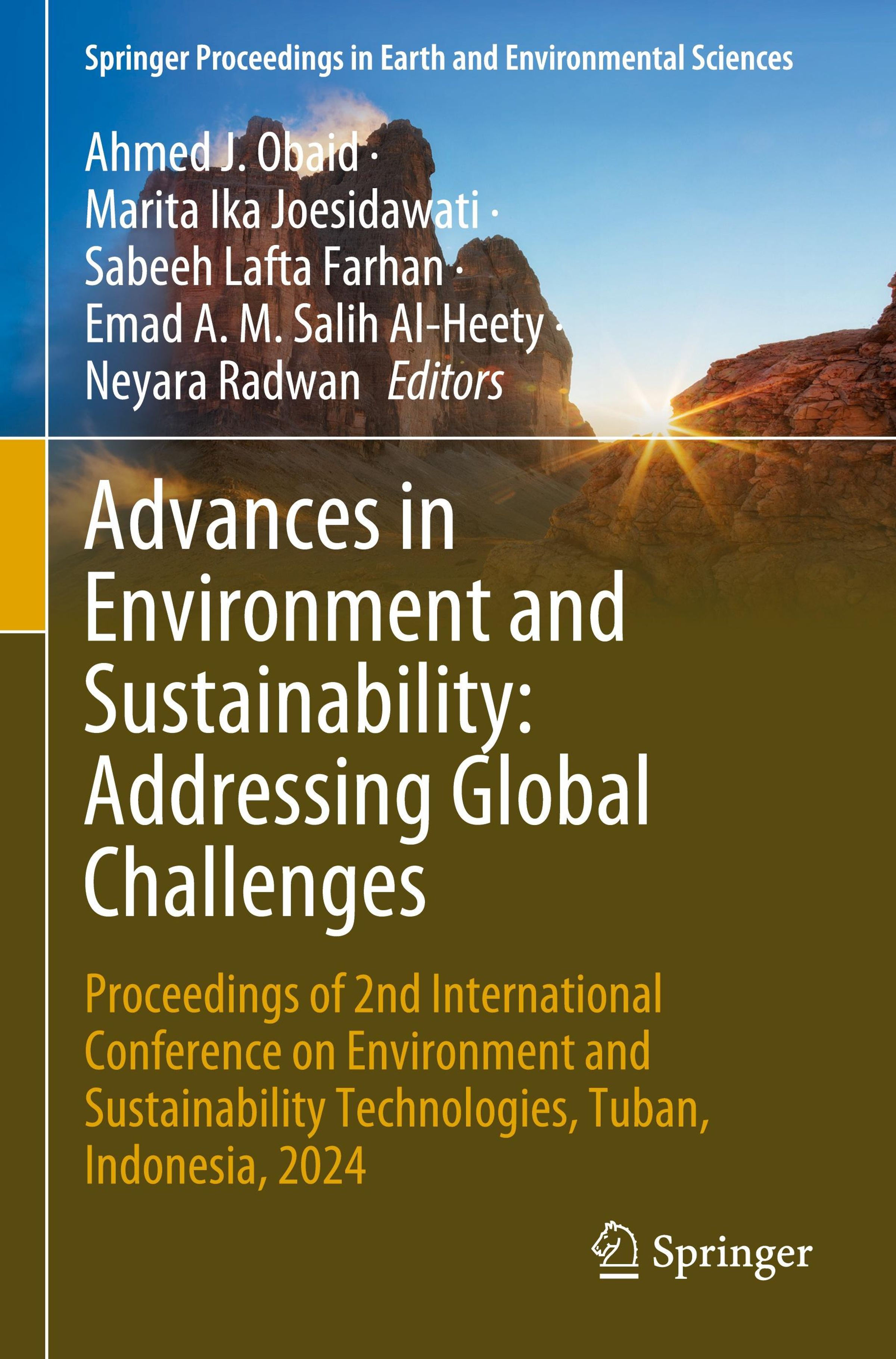 Springer Proceedings in Earth and Environmental Sciences

Ahmed J. Obaid ·
Marita Ika Joesidawati ·
Sabeeh Lafta Farhan ·
Emad A. M. Salih Al-Heety ·
Neyara Radwan Editors

Advances in Environment and Sustainability: Addressing Global Challenges

Proceedings of 2nd International Conference on Environment and Sustainability Technologies, Tuban, Indonesia, 2024

Springer